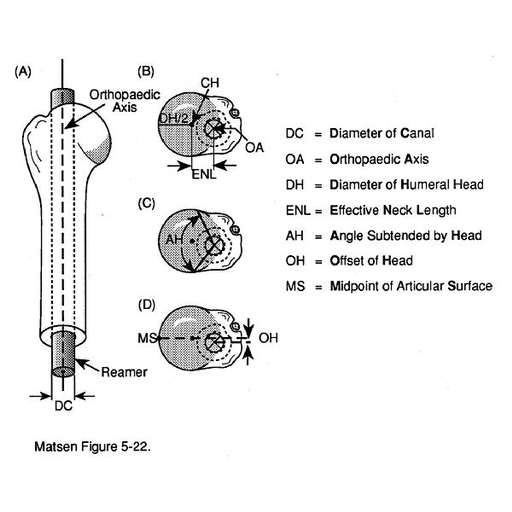 (A)

Orthopaedic Axis

Reamer

DC

(B)

CH

DH/2

OA

ENL

(C)

AH

(D)

MS

OH

DC = Diameter of Canal

OA = Orthopaedic Axis

DH = Diameter of Humeral Head

ENL = Effective Neck Length

AH = Angle Subtended by Head

OH = Offset of Head

MS = Midpoint of Articular Surface

Matsen Figure 5-22.